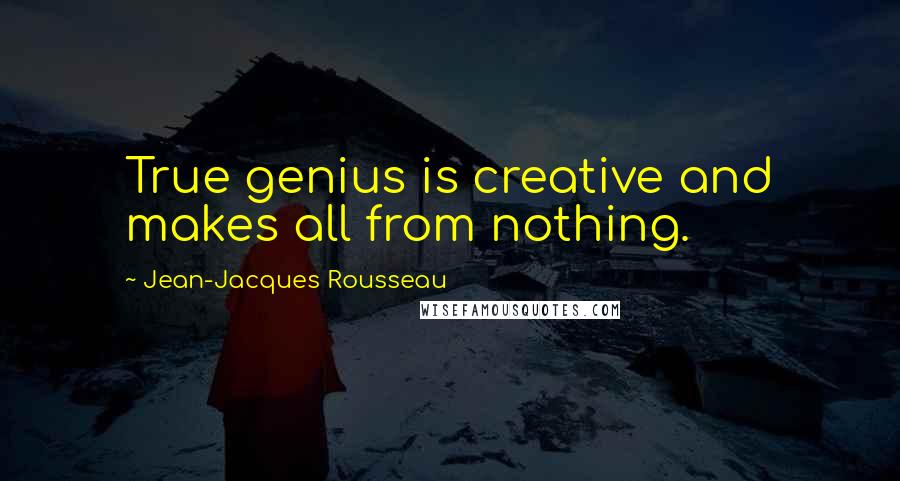 True genius is creative and makes all from nothing.

~ Jean-Jacques Rousseau

WISEFAMOUSQUOTES.COM